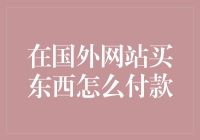 在国外网站买东西怎么付款